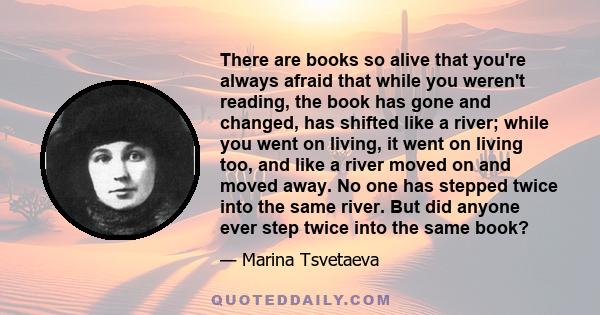 There are books so alive that you're always afraid that while you weren't reading, the book has gone and changed, has shifted like a river; while you went on living, it went on living too, and like a river moved on and moved away. No one has stepped twice into the same river. But did anyone ever step twice into the same book?

— Marina Tsvetaeva

QUOTEDDAILY.COM